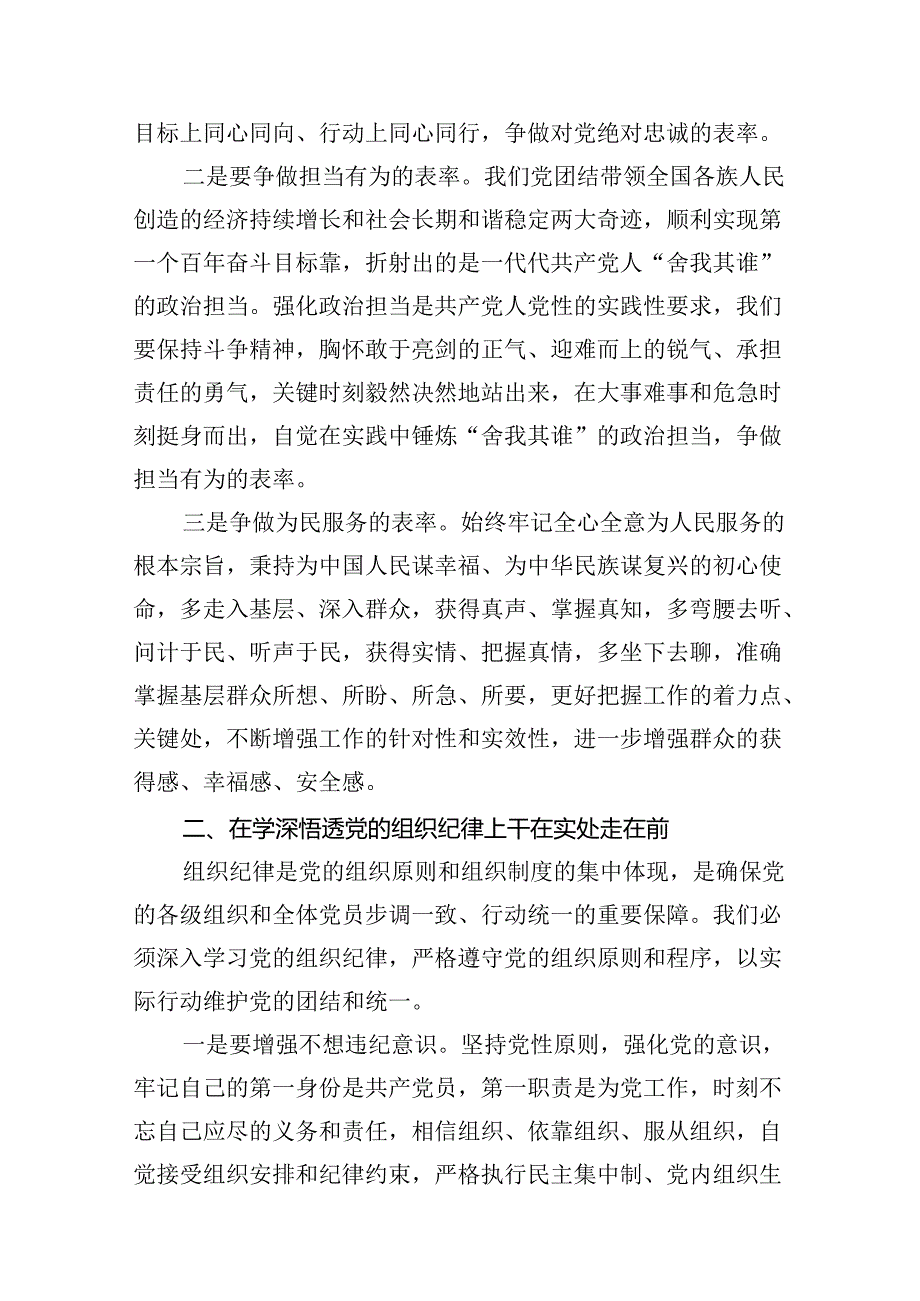 目标上同心同向、行动上同心同行，争做对党绝对忠诚的表率。

二是要争做担当有为的表率。我们党团结带领全国各族人民创造的经济持续增长和社会长期和谐稳定两大奇迹，顺利实现第一个百年奋斗目标靠，折射出的是一代代共产党人“舍我其谁”的政治担当。强化政治担当是共产党人党性的实践性要求，我们要保持斗争精神，胸怀敢于亮剑的正气、迎难而上的锐气、承担责任的勇气，关键时刻毅然决然地站出来，在大事难事和危急时刻挺身而出，自觉在实践中锤炼“舍我其谁”的政治担当，争做担当有为的表率。

三是争做为民服务的表率。始终牢记全心全意为人民服务的根本宗旨，秉持为中国人民谋幸福、为中华民族谋复兴的初心使命，多走入基层、深入群众，获得真声、掌握真知，多弯腰去听、问计于民、听声于民，获得实情、把握真情，多坐下去聊，准确掌握基层群众所想、所盼、所急、所要，更好把握工作的着力点、关键处，不断增强工作的针对性和实效性，进一步增强群众的获得感、幸福感、安全感。

二、在学深悟透党的组织纪律上干在实处走在前

组织纪律是党的组织原则和组织制度的集中体现，是确保党的各级组织和全体党员步调一致、行动统一的重要保障。我们必须深入学习党的组织纪律，严格遵守党的组织原则和程序，以实际行动维护党的团结和统一。

一是要增强不想违纪意识。坚持党性原则，强化党的意识，牢记自己的第一身份是共产党员，第一职责是为党工作，时刻不忘自己应尽的义务和责任，相信组织、依靠组织、服从组织，自觉接受组织安排和纪律约束，严格执行民主集中制、党内组织生